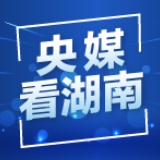 央媒
看湖南